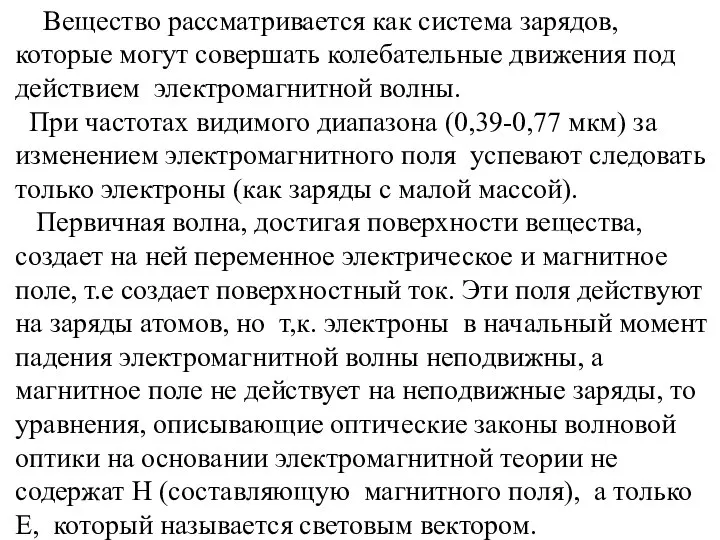 Вещество рассматривается как система зарядов, которые могут совершать колебательные движения под действием электромагнитной волны.

При частотах видимого диапазона (0,39-0,77 мкм) за изменением электромагнитного поля успевают следовать только электроны (как заряды с малой массой).

Первичная волна, достигая поверхности вещества, создает на ней переменное электрическое и магнитное поле, т.е создает поверхностный ток. Эти поля действуют на заряды атомов, но т,к. электроны в начальный момент падения электромагнитной волны неподвижны, а магнитное поле не действует на неподвижные заряды, то уравнения, описывающие оптические законы волновой оптики на основании электромагнитной теории не содержат H (составляющую магнитного поля), а только E, который называется световым вектором.